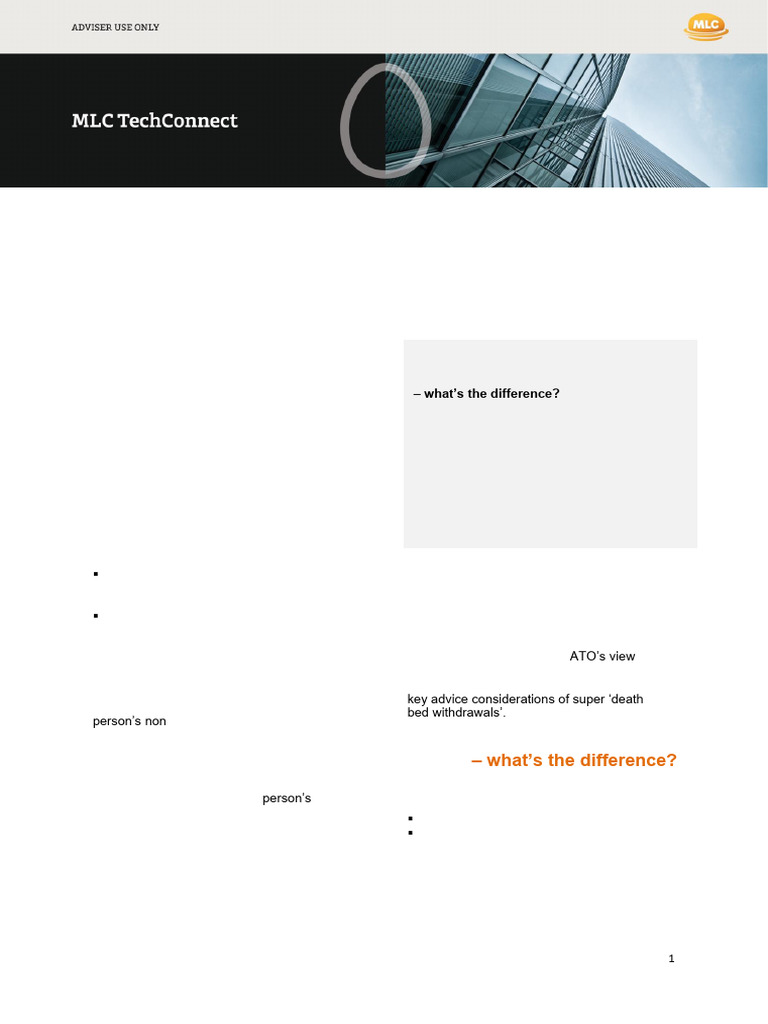 ADVISER USE ONLY

MLC

MLC TechConnect

– what's the difference?

ATO's view

key advice considerations of super 'death bed withdrawals'.

person's non

– what's the difference?

person's

1